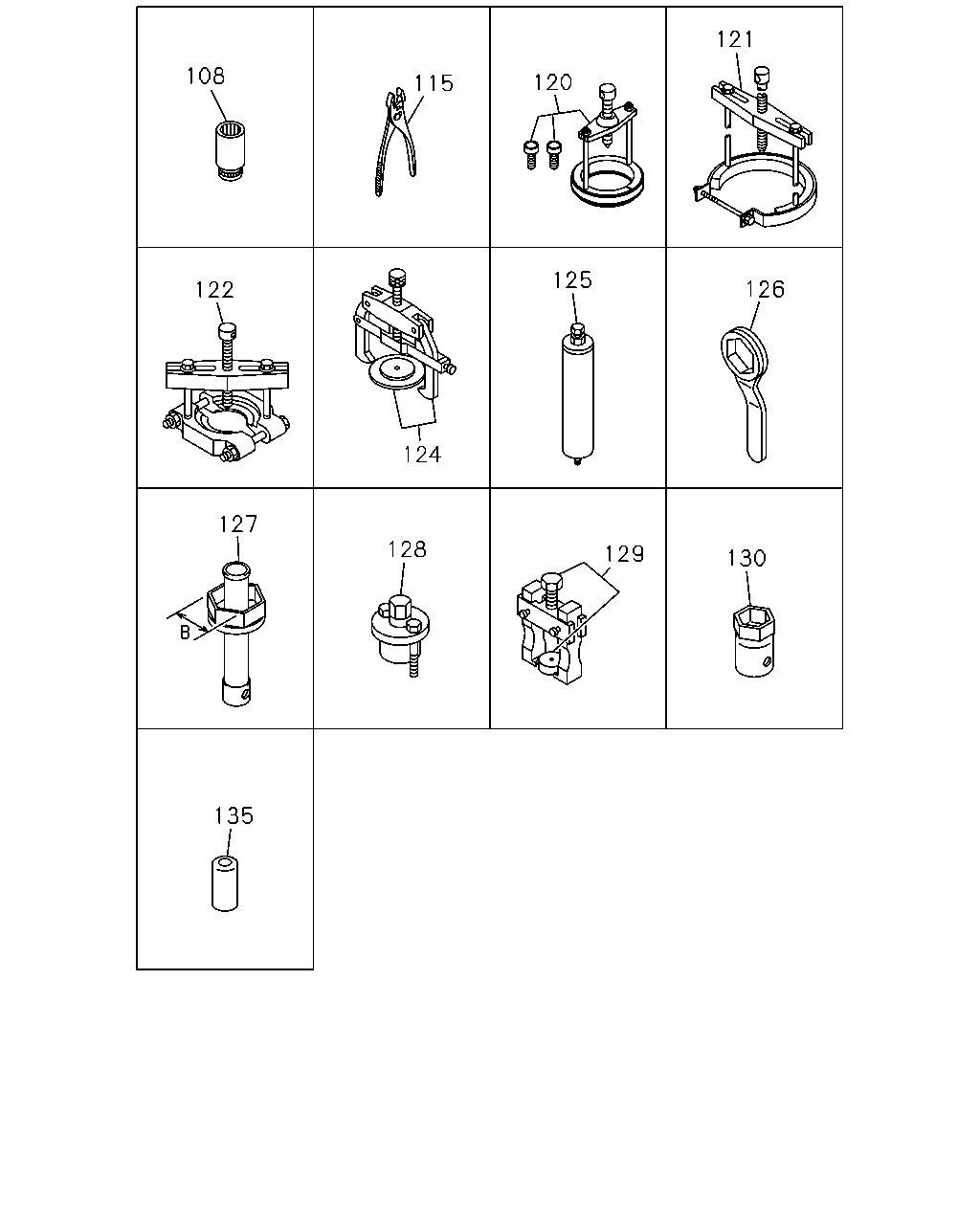 108

115

120

121

122

124

125

126

127

B

128

129

130

135